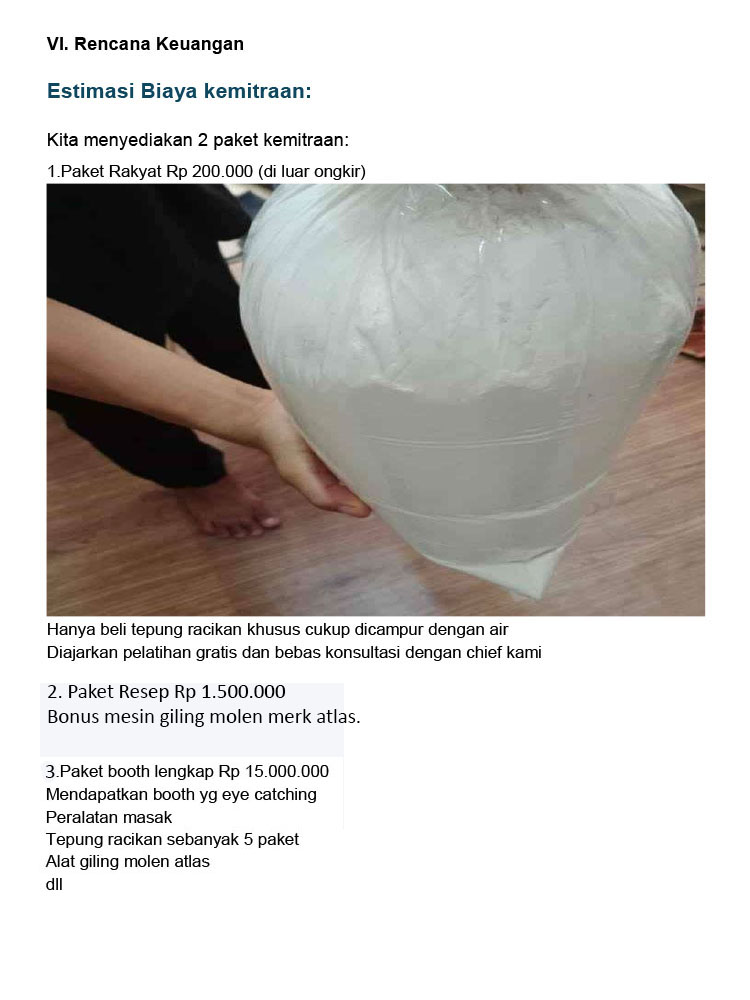 VI. Rencana Keuangan

Estimasi Biaya kemitraan:

Kita menyediakan 2 paket kemitraan:

1.Paket Rakyat Rp 200.000 (di luar ongkir)

Hanya beli tepung racikan khusus cukup dicampur dengan air
Diajarkan pelatihan gratis dan bebas konsultasi dengan chief kami

2. Paket Resep Rp 1.500.000
Bonus mesin giling molen merk atlas.

3.Paket booth lengkap Rp 15.000.000
Mendapatkan booth yg eye catching
Peralatan masak
Tepung racikan sebanyak 5 paket
Alat giling molen atlas
dll